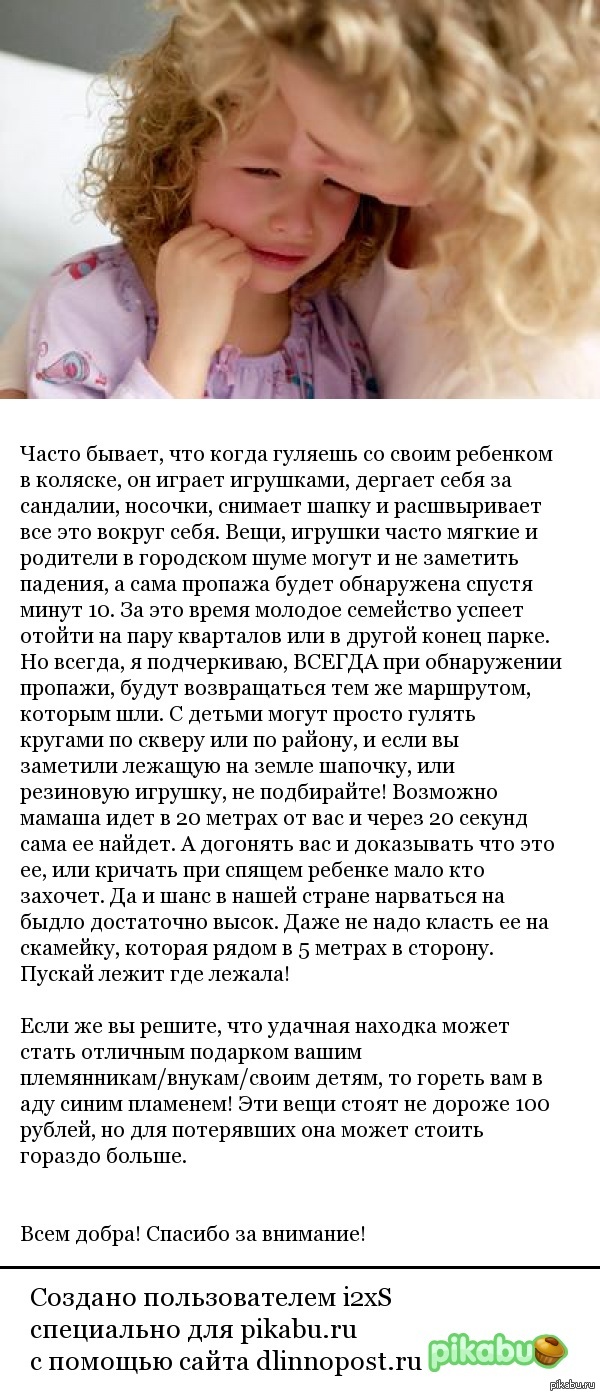 Часто бывает, что когда гуляешь со своим ребенком в коляске, он играет игрушками, дергает себя за сандалии, носочки, снимает шапку и расшвыривает все это вокруг себя. Вещи, игрушки часто мягкие и родители в городском шуме могут и не заметить падения, а сама пропажа будет обнаружена спустя минут 10. За это время молодое семейство успеет отойти на пару кварталов или в другой конец парке. Но всегда, я подчеркиваю, ВСЕГДА при обнаружении пропажи, будут возвращаться тем же маршрутом, которым шли. С детьми могут просто гулять кругами по скверу или по району, и если вы заметили лежащую на земле шапочку, или резиновую игрушку, не подбирайте! Возможно мамаша идет в 20 метрах от вас и через 20 секунд сама ее найдет. А догонять вас и доказывать что это ее, или кричать при спящем ребенке мало кто захочет. Да и шанс в нашей стране нарваться на быдло достаточно высок. Даже не надо класть ее на скамейку, которая рядом в 5 метрах в сторону. Пускай лежит где лежала!

Если же вы решите, что удачная находка может стать отличным подарком вашим племянникам/внукам/своим детям, то гореть вам в аду синим пламенем! Эти вещи стоят не дороже 100 рублей, но для потерявших она может стоить гораздо больше.

Всем добра! Спасибо за внимание!

Создано пользователем i2xS специально для pikabu.ru с помощью сайта dlinnopost.ru

pikabu

pikabu.ru